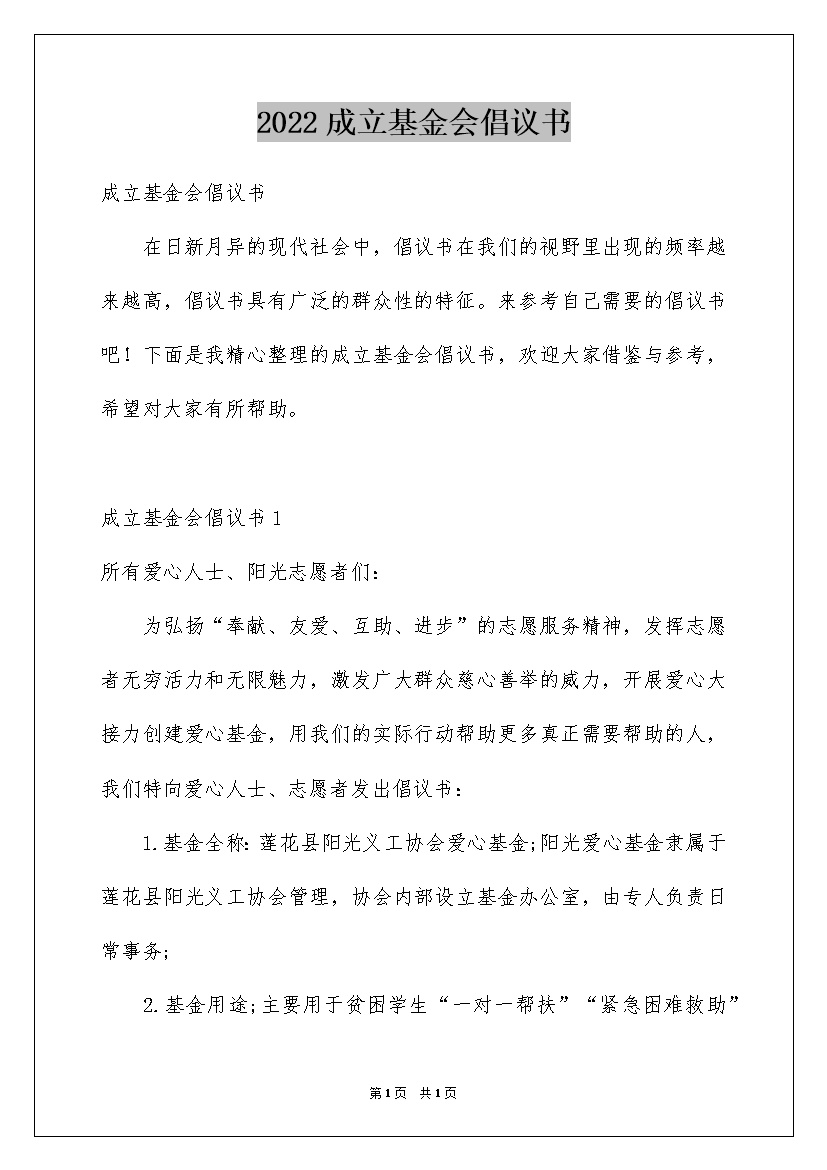 2022成立基金会倡议书

成立基金会倡议书

在日新月异的现代社会中，倡议书在我们的视野里出现的频率越来越高，倡议书具有广泛的群众性的特征。来参考自己需要的倡议书吧！下面是我精心整理的成立基金会倡议书，欢迎大家借鉴与参考，希望对大家有所帮助。

成立基金会倡议书1

所有爱心人士、阳光志愿者们：

为弘扬“奉献、友爱、互助、进步”的志愿服务精神，发挥志愿者无穷活力和无限魅力，激发广大群众慈心善举的威力，开展爱心大接力创建爱心基金，用我们的实际行动帮助更多真正需要帮助的人，我们特向爱心人士、志愿者发出倡议书：

1.基金全称：莲花县阳光义工协会爱心基金;阳光爱心基金隶属于莲花县阳光义工协会管理，协会内部设立基金办公室，由专人负责日常事务;

2.基金用途;主要用于贫困学生“一对一帮扶”“紧急困难救助”

第1页 共1页